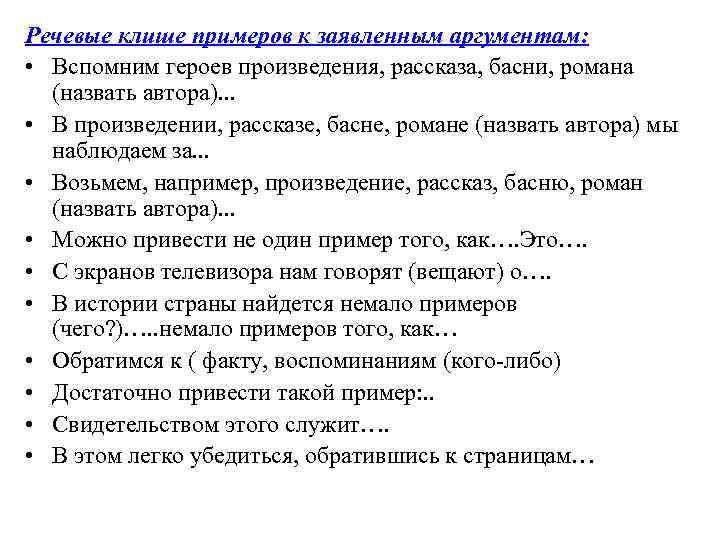 Речевые клише примеров к заявленным аргументам:

• Вспомним героев произведения, рассказа, басни, романа (назвать автора)...
• В произведении, рассказе, басне, романе (назвать автора) мы наблюдаем за...
• Возьмем, например, произведение, рассказ, басню, роман (назвать автора)...
• Можно привести не один пример того, как….Это….
• С экранов телевизора нам говорят (вещают) о….
• В истории страны найдется немало примеров (чего?)…..немало примеров того, как…
• Обратимся к ( факту, воспоминаниям (кого-либо)
• Достаточно привести такой пример:..
• Свидетельством этого служит….
• В этом легко убедиться, обратившись к страницам…